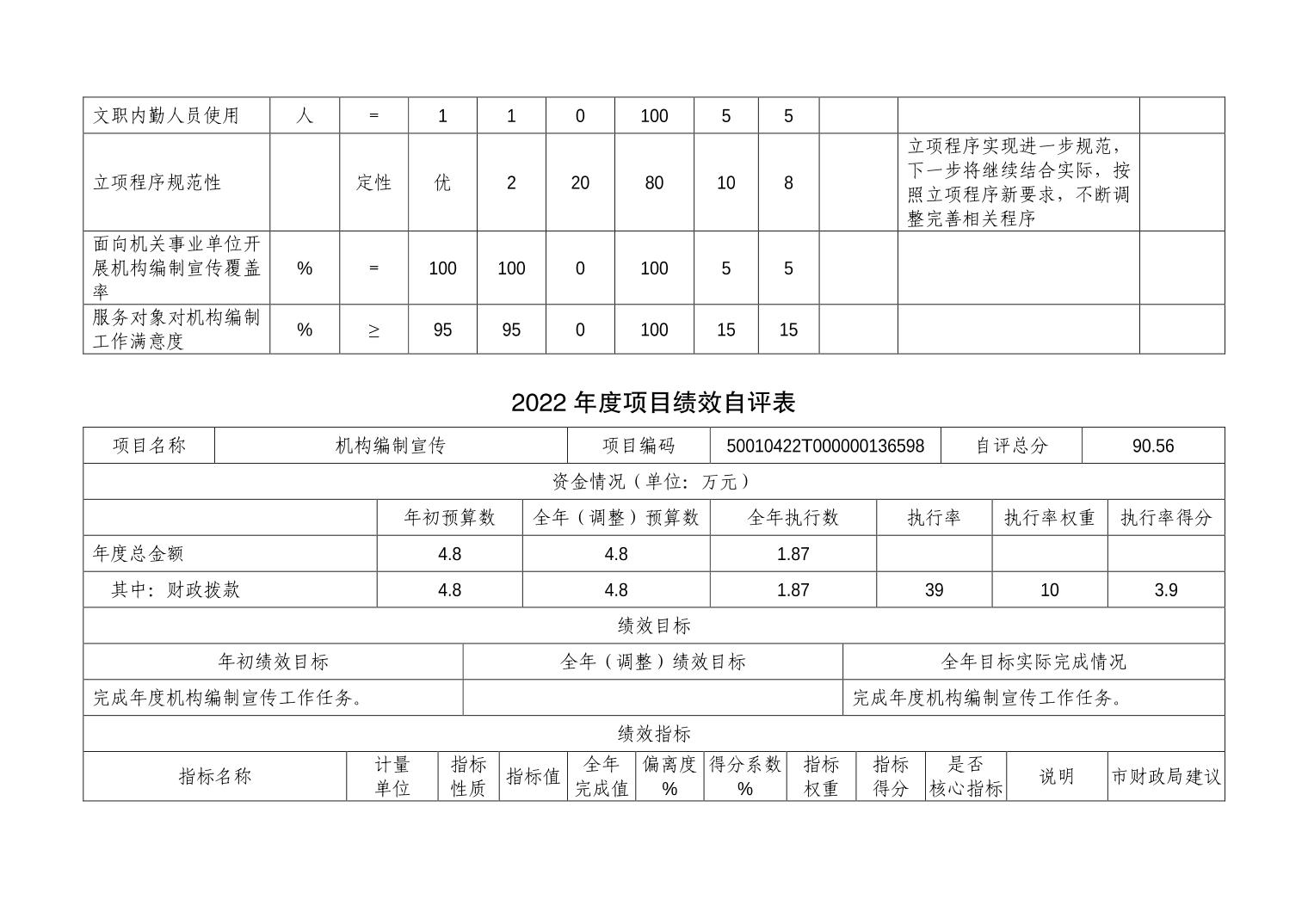 | 文职内勤人员使用 | 人 | = | 1 | 1 | 0 | 100 | 5 | 5 | | | |
|---|---|---|---|---|---|---|---|---|---|---|---|
| 立项程序规范性 | | 定性 | 优 | 2 | 20 | 80 | 10 | 8 | | 立项程序实现进一步规范，下一步将继续结合实际，按照立项程序新要求，不断调整完善相关程序 | |
| 面向机关事业单位开展机构编制宣传覆盖率 | % | = | 100 | 100 | 0 | 100 | 5 | 5 | | | |
| 服务对象对机构编制工作满意度 | % | ≥ | 95 | 95 | 0 | 100 | 15 | 15 | | | |

2022 年度项目绩效自评表

| 项目名称 | 机构编制宣传 | 项目编码 | 50010422T000000136598 | 自评总分 | 90.56 |
|---|---|---|---|---|---|

资金情况（单位：万元）

| | 年初预算数 | 全年（调整）预算数 | 全年执行数 | 执行率 | 执行率权重 | 执行率得分 |
|---|---|---|---|---|---|---|
| 年度总金额 | 4.8 | 4.8 | 1.87 | | | |
| 其中：财政拨款 | 4.8 | 4.8 | 1.87 | 39 | 10 | 3.9 |

绩效目标

| 年初绩效目标 | 全年（调整）绩效目标 | 全年目标实际完成情况 |
|---|---|---|
| 完成年度机构编制宣传工作任务。 | | 完成年度机构编制宣传工作任务。 |

绩效指标

| 指标名称 | 计量单位 | 指标性质 | 指标值 | 全年完成值 | 偏离度% | 得分系数% | 指标权重 | 指标得分 | 是否核心指标 | 说明 | 市财政局建议 |
|---|---|---|---|---|---|---|---|---|---|---|---|